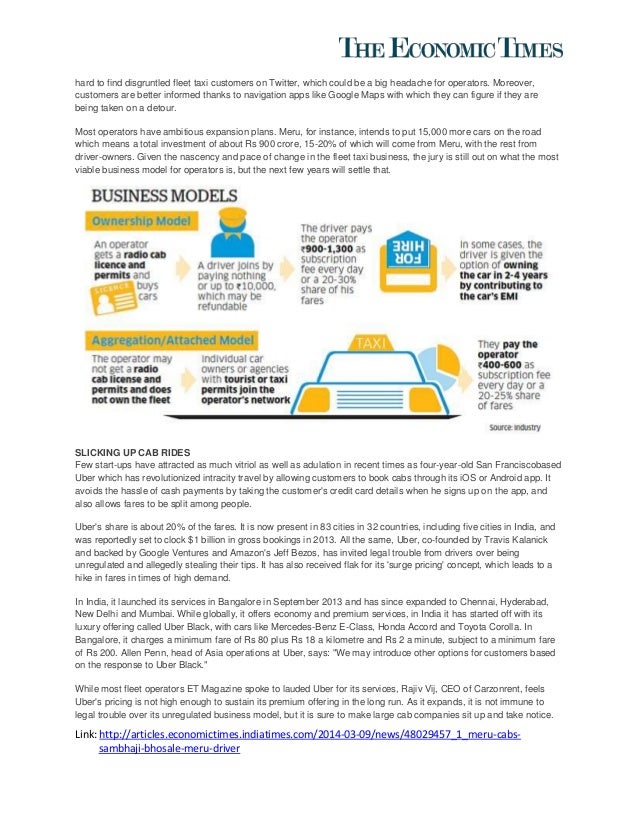 THE ECONOMIC TIMES

hard to find disgruntled fleet taxi customers on Twitter, which could be a big headache for operators. Moreover, customers are better informed thanks to navigation apps like Google Maps with which they can figure if they are being taken on a detour.

Most operators have ambitious expansion plans. Meru, for instance, intends to put 15,000 more cars on the road which means a total investment of about Rs 900 crore, 15-20% of which will come from Meru, with the rest from driver-owners. Given the nascency and pace of change in the fleet taxi business, the jury is still out on what the most viable business model for operators is, but the next few years will settle that.

BUSINESS MODELS

Ownership Model

An operator gets a radio cab licence and permits and buys cars

LICENCE

A driver joins by paying nothing or up to ₹10,000, which may be refundable

The driver pays the operator ₹900-1,300 as subscription fee every day or a 20-30% share of his fares

FOR HIRE

In some cases, the driver is given the option of owning the car in 2-4 years by contributing to the car's EMI

Aggregation/Attached Model

The operator may not get a radio cab license and permits and does not own the fleet

Individual car owners or agencies with tourist or taxi permits join the operator's network

TAXI

They pay the operator ₹400-600 as subscription fee every day or a 20-25% share of fares

Source: Industry

SLICKING UP CAB RIDES
Few start-ups have attracted as much vitriol as well as adulation in recent times as four-year-old San Franciscobased Uber which has revolutionized intracity travel by allowing customers to book cabs through its iOS or Android app. It avoids the hassle of cash payments by taking the customer's credit card details when he signs up on the app, and also allows fares to be split among people.

Uber's share is about 20% of the fares. It is now present in 83 cities in 32 countries, including five cities in India, and was reportedly set to clock $1 billion in gross bookings in 2013. All the same, Uber, co-founded by Travis Kalanick and backed by Google Ventures and Amazon's Jeff Bezos, has invited legal trouble from drivers over being unregulated and allegedly stealing their tips. It has also received flak for its 'surge pricing' concept, which leads to a hike in fares in times of high demand.

In India, it launched its services in Bangalore in September 2013 and has since expanded to Chennai, Hyderabad, New Delhi and Mumbai. While globally, it offers economy and premium services, in India it has started off with its luxury offering called Uber Black, with cars like Mercedes-Benz E-Class, Honda Accord and Toyota Corolla. In Bangalore, it charges a minimum fare of Rs 80 plus Rs 18 a kilometre and Rs 2 a minute, subject to a minimum fare of Rs 200. Allen Penn, head of Asia operations at Uber, says: "We may introduce other options for customers based on the response to Uber Black."

While most fleet operators ET Magazine spoke to lauded Uber for its services, Rajiv Vij, CEO of Carzonrent, feels Uber's pricing is not high enough to sustain its premium offering in the long run. As it expands, it is not immune to legal trouble over its unregulated business model, but it is sure to make large cab companies sit up and take notice.

Link: http://articles.economictimes.indiatimes.com/2014-03-09/news/48029457_1_meru-cabs-sambhaji-bhosale-meru-driver